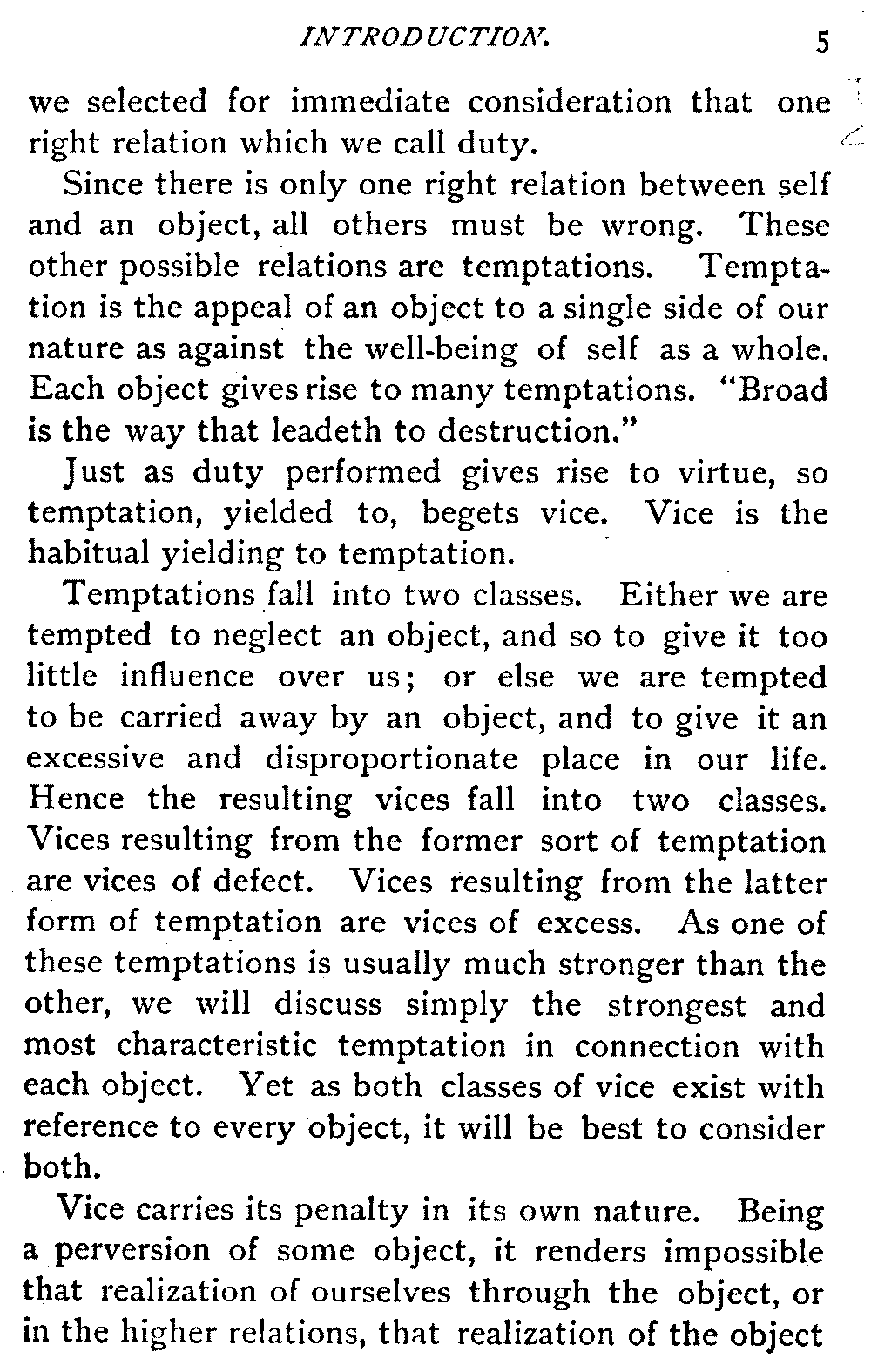 INTRODUCTION. 5

we selected for immediate consideration that one right relation which we call duty.

Since there is only one right relation between self and an object, all others must be wrong. These other possible relations are temptations. Temptation is the appeal of an object to a single side of our nature as against the well-being of self as a whole. Each object gives rise to many temptations. "Broad is the way that leadeth to destruction."

Just as duty performed gives rise to virtue, so temptation, yielded to, begets vice. Vice is the habitual yielding to temptation.

Temptations fall into two classes. Either we are tempted to neglect an object, and so to give it too little influence over us; or else we are tempted to be carried away by an object, and to give it an excessive and disproportionate place in our life. Hence the resulting vices fall into two classes. Vices resulting from the former sort of temptation are vices of defect. Vices resulting from the latter form of temptation are vices of excess. As one of these temptations is usually much stronger than the other, we will discuss simply the strongest and most characteristic temptation in connection with each object. Yet as both classes of vice exist with reference to every object, it will be best to consider both.

Vice carries its penalty in its own nature. Being a perversion of some object, it renders impossible that realization of ourselves through the object, or in the higher relations, that realization of the object